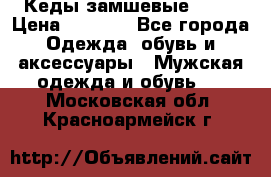 Кеды замшевые
Цена Все города Одежда обувь и аксессуары Мужская одежда и обувь
Московская обл Красноармейск г

http://Объявлений.сайт